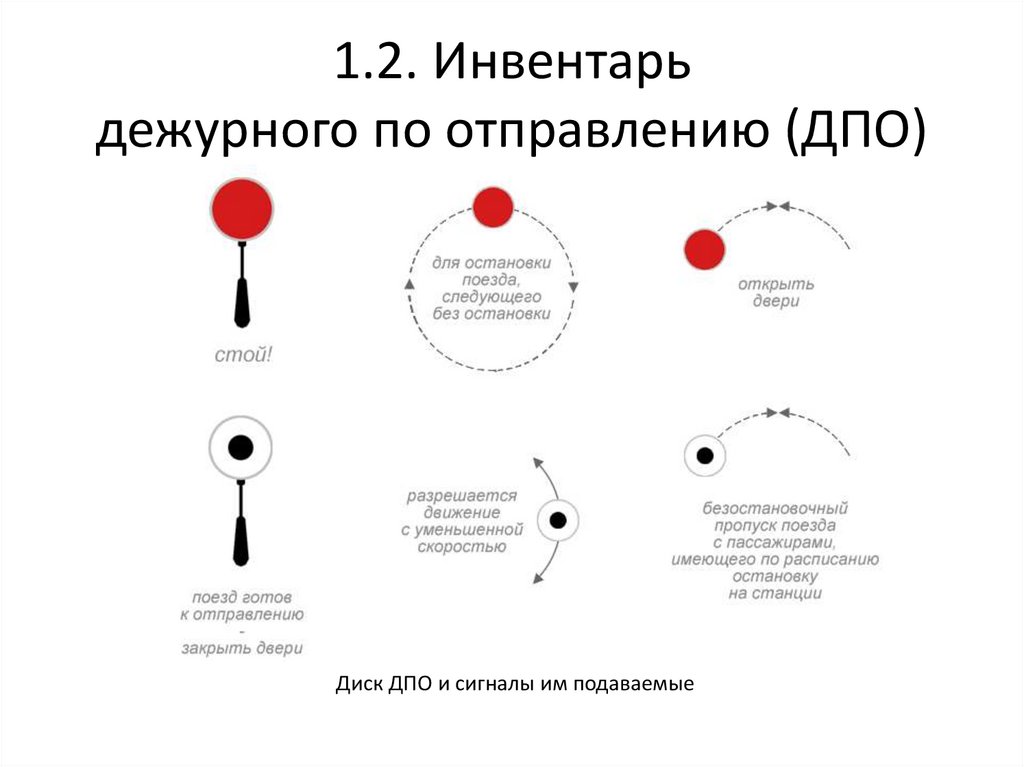 1.2. Инвентарь дежурного по отправлению (ДПО)

стой!

для остановки поезда, следующего без остановки

открыть двери

поезд готов к отправлению - закрыть двери

разрешается движение с уменьшенной скоростью

безостановочный пропуск поезда с пассажирами, имеющего по расписанию остановку на станции

Диск ДПО и сигналы им подаваемые